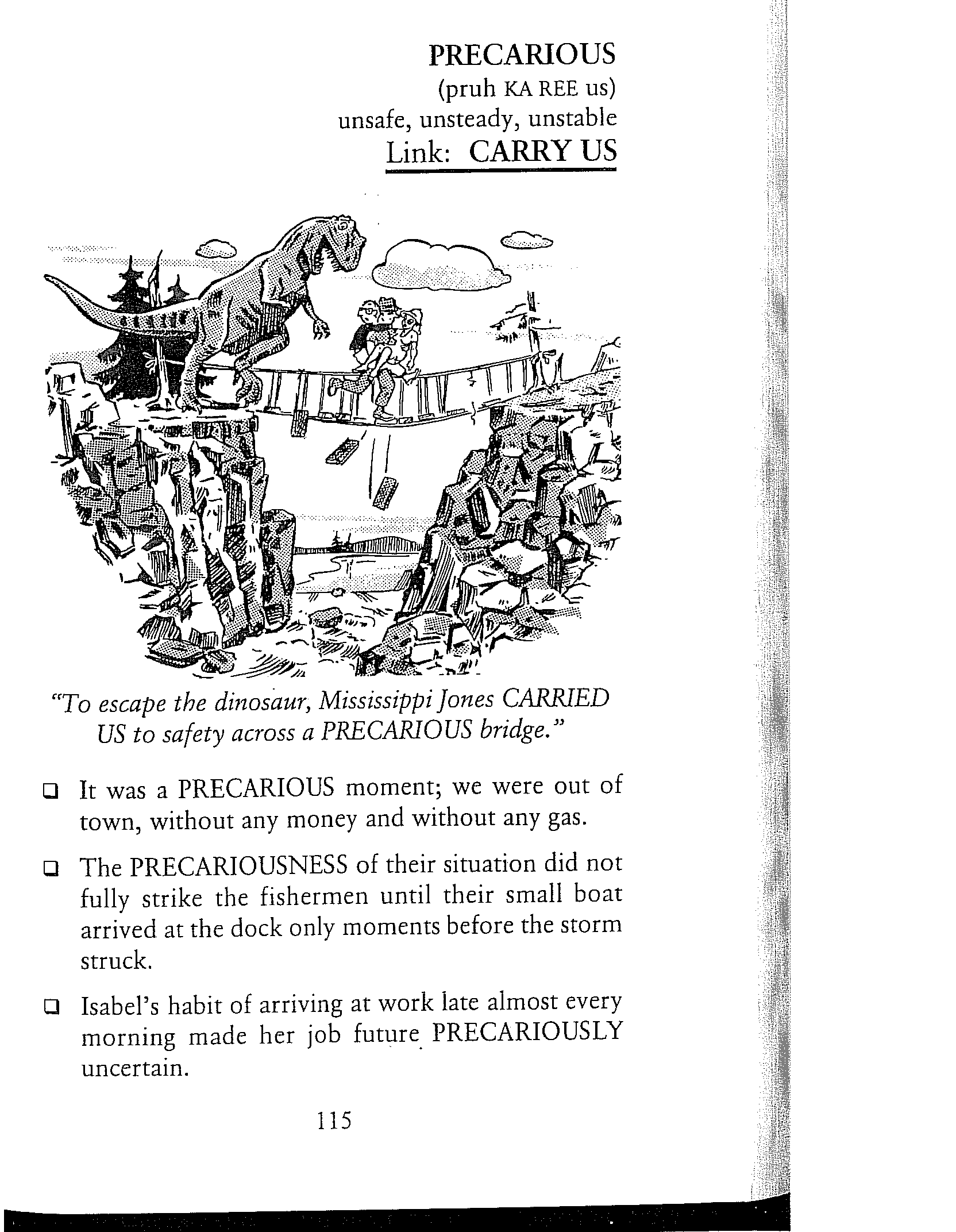 PRECARIOUS
(pruh KA REE us)
unsafe, unsteady, unstable
Link: CARRY US

"To escape the dinosaur, Mississippi Jones CARRIED US to safety across a PRECARIOUS bridge."

❑ It was a PRECARIOUS moment; we were out of town, without any money and without any gas.

❑ The PRECARIOUSNESS of their situation did not fully strike the fishermen until their small boat arrived at the dock only moments before the storm struck.

❑ Isabel's habit of arriving at work late almost every morning made her job future PRECARIOUSLY uncertain.

115